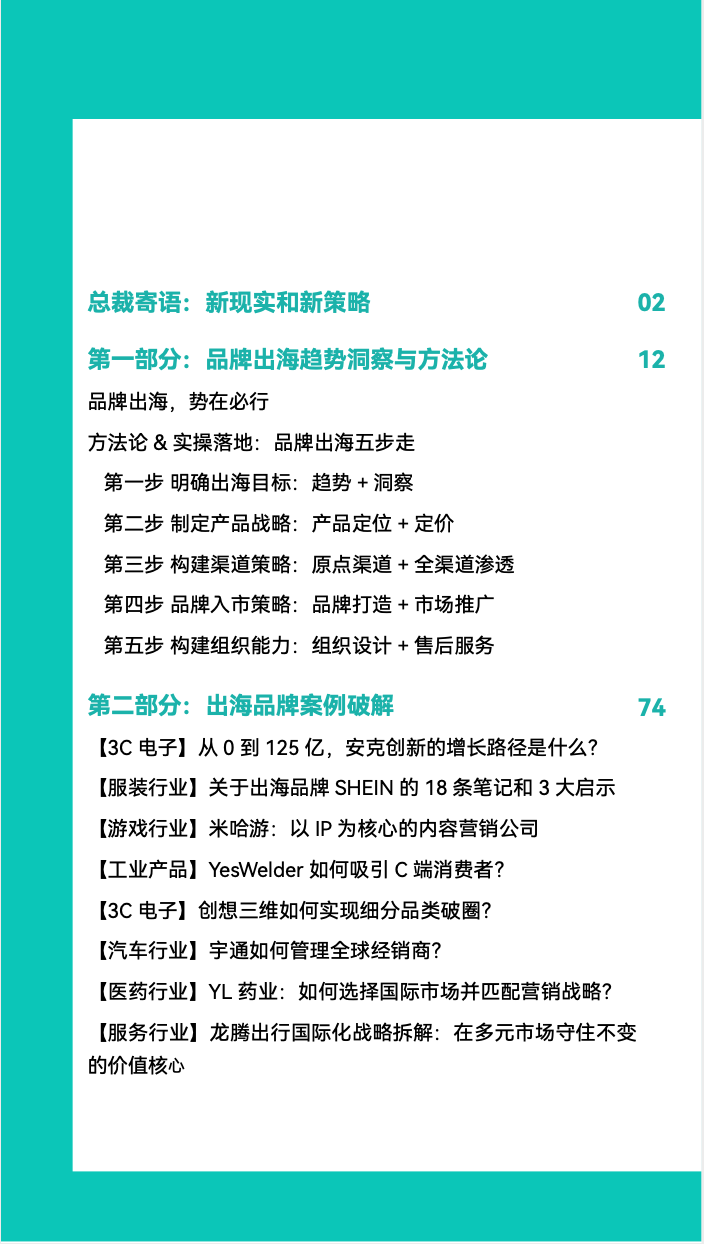 总裁寄语：新现实和新策略 02

第一部分：品牌出海趋势洞察与方法论 12

品牌出海，势在必行

方法论 & 实操落地：品牌出海五步走

第一步 明确出海目标：趋势 + 洞察

第二步 制定产品战略：产品定位 + 定价

第三步 构建渠道策略：原点渠道 + 全渠道渗透

第四步 品牌入市策略：品牌打造 + 市场推广

第五步 构建组织能力：组织设计 + 售后服务

第二部分：出海品牌案例破解 74

【3C 电子】从 0 到 125 亿，安克创新的增长路径是什么？

【服装行业】关于出海品牌 SHEIN 的 18 条笔记和 3 大启示

【游戏行业】米哈游：以 IP 为核心的内容营销公司

【工业产品】YesWelder 如何吸引 C 端消费者？

【3C 电子】创想三维如何实现细分品类破圈？

【汽车行业】宇通如何管理全球经销商？

【医药行业】YL 药业：如何选择国际市场并匹配营销战略？

【服务行业】龙腾出行国际化战略拆解：在多元市场守住不变的价值核心